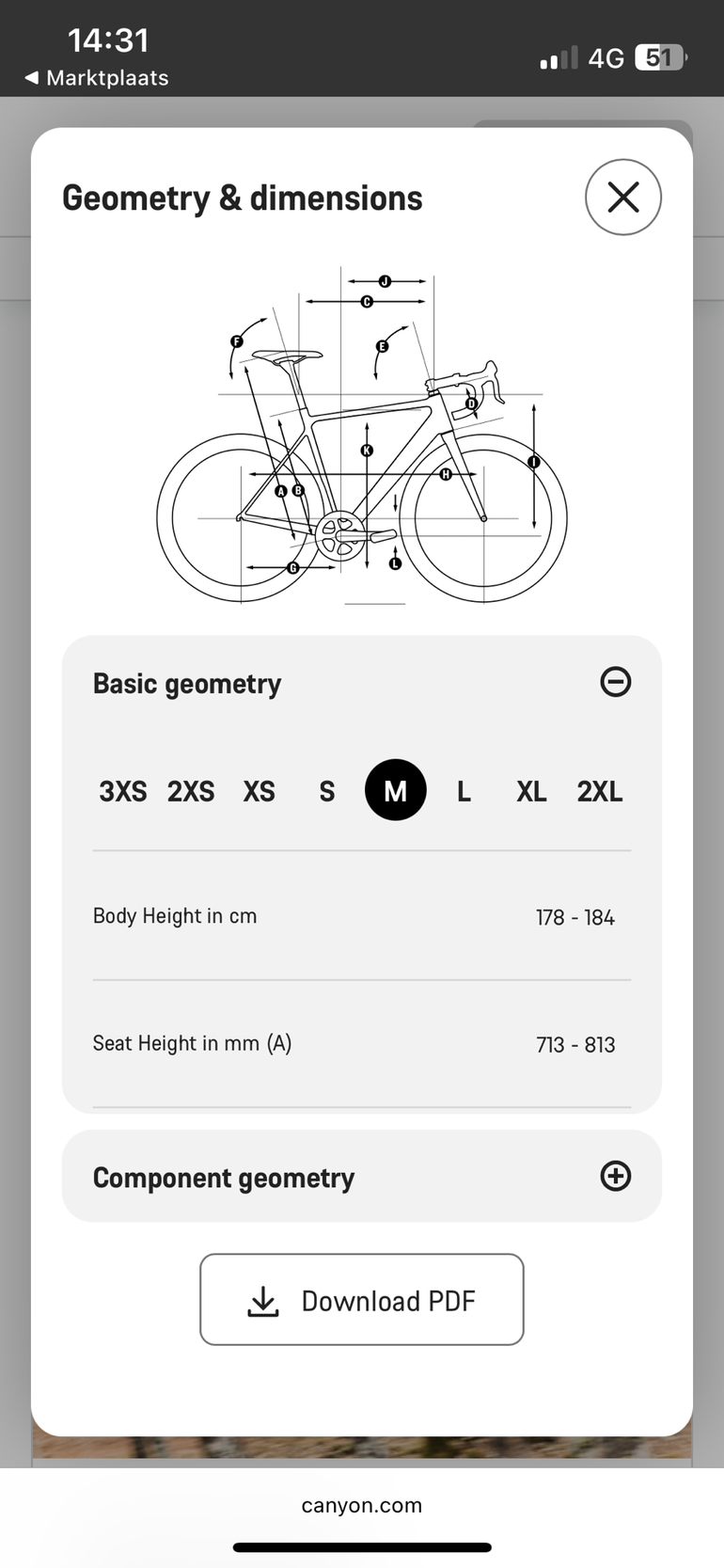 14:31
◀ Marktplaats
4G 51

Geometry & dimensions

J
C
F
E
D
K
H
I
A
B
G
L

Basic geometry

3XS 2XS XS S M L XL 2XL

Body Height in cm 178 - 184

Seat Height in mm (A) 713 - 813

Component geometry

Download PDF

canyon.com